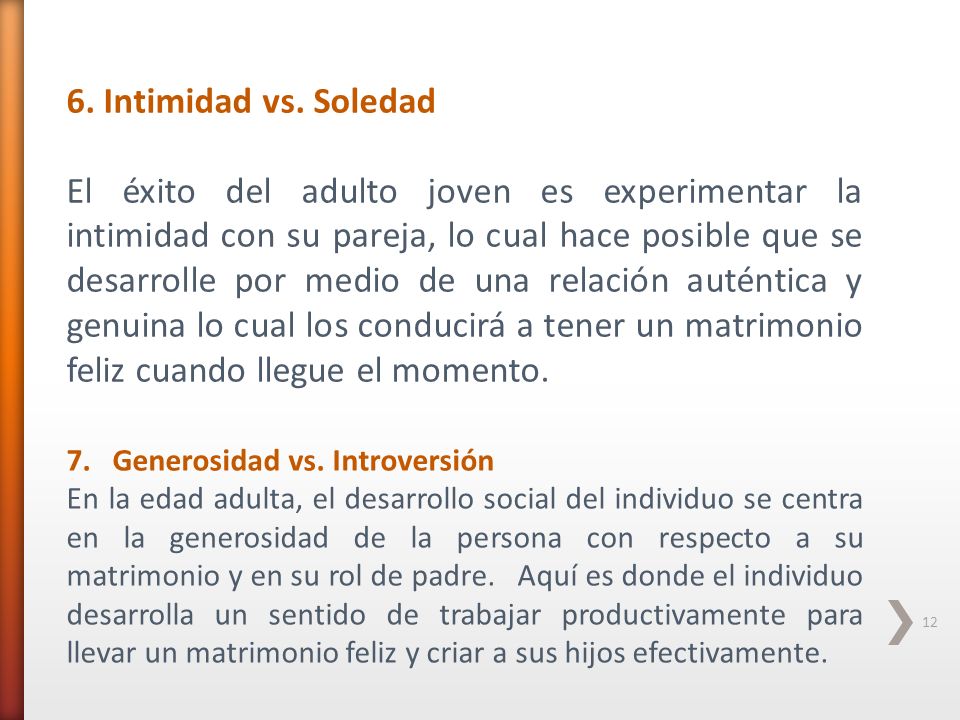 6. Intimidad vs. Soledad

El éxito del adulto joven es experimentar la intimidad con su pareja, lo cual hace posible que se desarrolle por medio de una relación auténtica y genuina lo cual los conducirá a tener un matrimonio feliz cuando llegue el momento.

7. Generosidad vs. Introversión
En la edad adulta, el desarrollo social del individuo se centra en la generosidad de la persona con respecto a su matrimonio y en su rol de padre. Aquí es donde el individuo desarrolla un sentido de trabajar productivamente para llevar un matrimonio feliz y criar a sus hijos efectivamente.

12